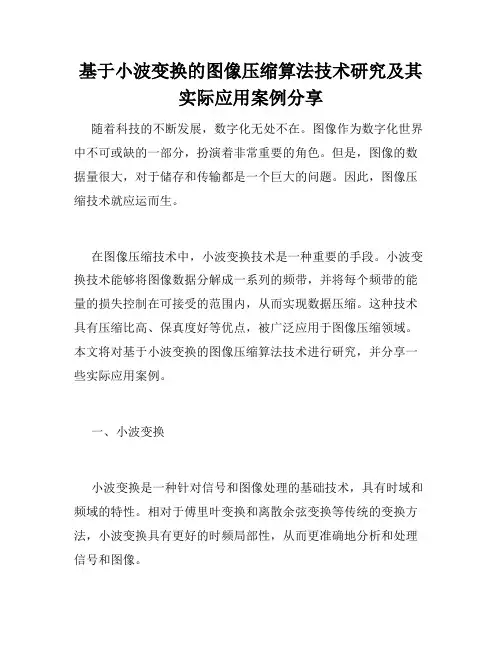 基于小波变换的图像压缩算法技术研究及其实际应用案例分享

随着科技的不断发展，数字化无处不在。图像作为数字化世界中不可或缺的一部分，扮演着非常重要的角色。但是，图像的数据量很大，对于储存和传输都是一个巨大的问题。因此，图像压缩技术就应运而生。

在图像压缩技术中，小波变换技术是一种重要的手段。小波变换技术能够将图像数据分解成一系列的频带，并将每个频带的能量的损失控制在可接受的范围内，从而实现数据压缩。这种技术具有压缩比高、保真度好等优点，被广泛应用于图像压缩领域。本文将对基于小波变换的图像压缩算法技术进行研究，并分享一些实际应用案例。

一、小波变换

小波变换是一种针对信号和图像处理的基础技术，具有时域和频域的特性。相对于傅里叶变换和离散余弦变换等传统的变换方法，小波变换具有更好的时频局部性，从而更准确地分析和处理信号和图像。